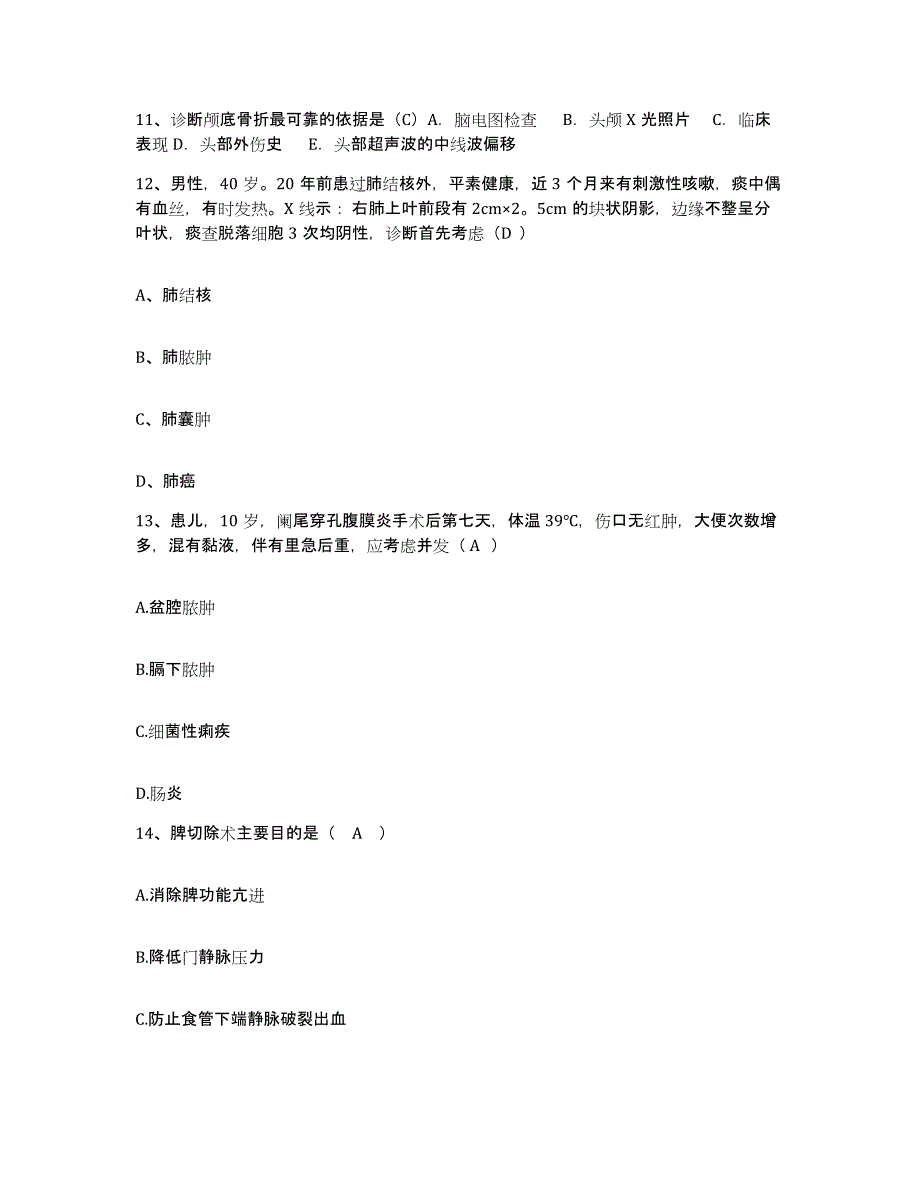 11、诊断颅底骨折最可靠的依据是（C）A. 脑电图检查　B. 头颅 X 光照片　C. 临床表现 D. 头部外伤史　E. 头部超声波的中线波偏移

12、男性，40 岁。20 年前患过肺结核外，平素健康，近 3 个月来有刺激性咳嗽，痰中偶有血丝，有时发热。X 线示：右肺上叶前段有 2cm×2。5cm 的块状阴影，边缘不整呈分叶状，痰查脱落细胞 3 次均阴性，诊断首先考虑（D ）

A、肺结核

B、肺脓肿

C、肺囊肿

D、肺癌

13、患儿，10 岁，阑尾穿孔腹膜炎手术后第七天，体温 39℃，伤口无红肿，大便次数增多，混有黏液，伴有里急后重，应考虑并发（ A ）

A.盆腔脓肿

B.膈下脓肿

C.细菌性痢疾

D.肠炎

14、脾切除术主要目的是（　A　）

A.消除脾功能亢进

B.降低门静脉压力

C.防止食管下端静脉破裂出血